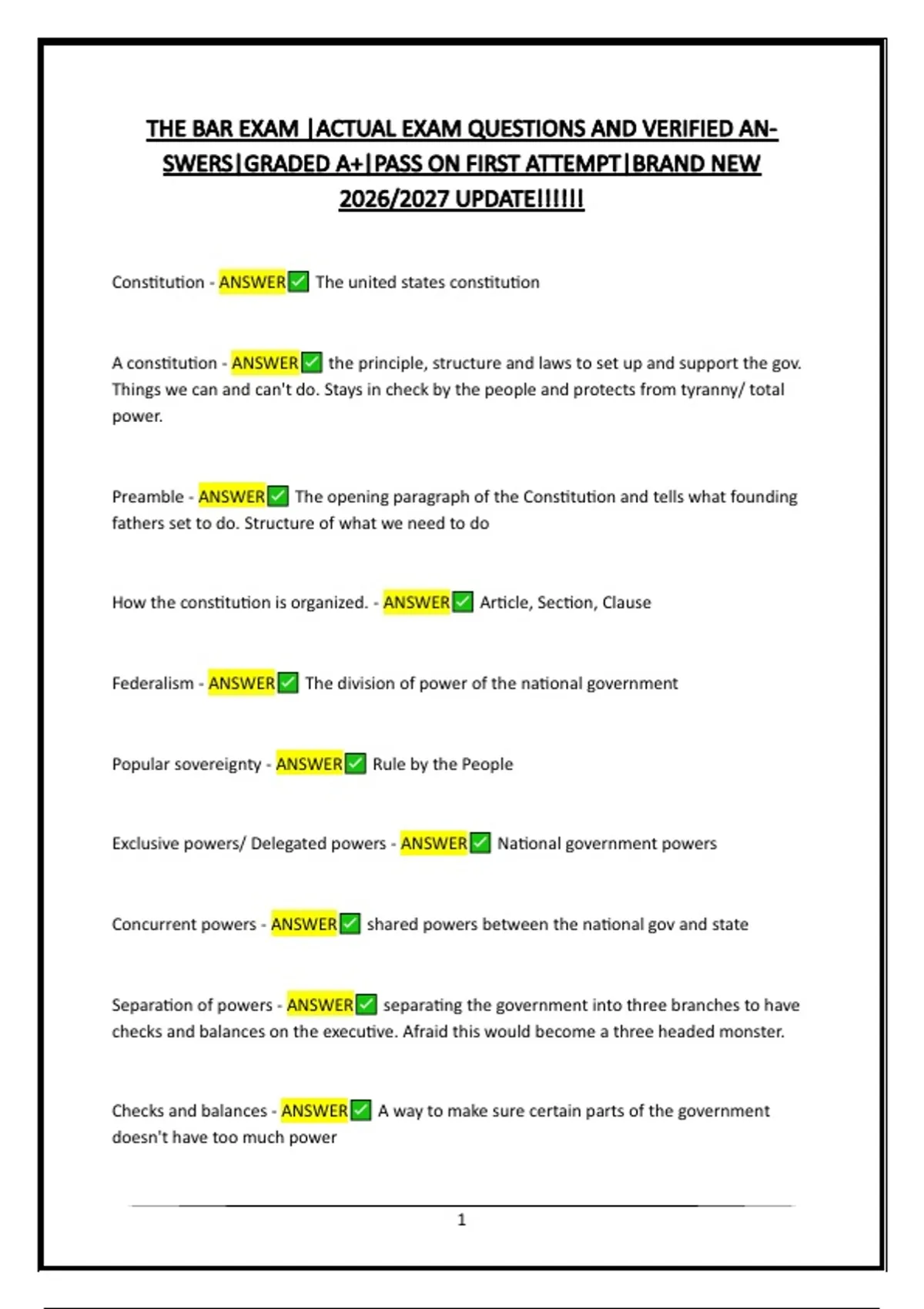 THE BAR EXAM |ACTUAL EXAM QUESTIONS AND VERIFIED ANSWERS|GRADED A+|PASS ON FIRST ATTEMPT|BRAND NEW 2026/2027 UPDATE!!!!!!

Constitution - ANSWER✅ The united states constitution

A constitution - ANSWER✅ the principle, structure and laws to set up and support the gov. Things we can and can't do. Stays in check by the people and protects from tyranny/ total power.

Preamble - ANSWER✅ The opening paragraph of the Constitution and tells what founding fathers set to do. Structure of what we need to do

How the constitution is organized. - ANSWER✅ Article, Section, Clause

Federalism - ANSWER✅ The division of power of the national government

Popular sovereignty - ANSWER✅ Rule by the People

Exclusive powers/ Delegated powers - ANSWER✅ National government powers

Concurrent powers - ANSWER✅ shared powers between the national gov and state

Separation of powers - ANSWER✅ separating the government into three branches to have checks and balances on the executive. Afraid this would become a three headed monster.

Checks and balances - ANSWER✅ A way to make sure certain parts of the government doesn't have too much power

1